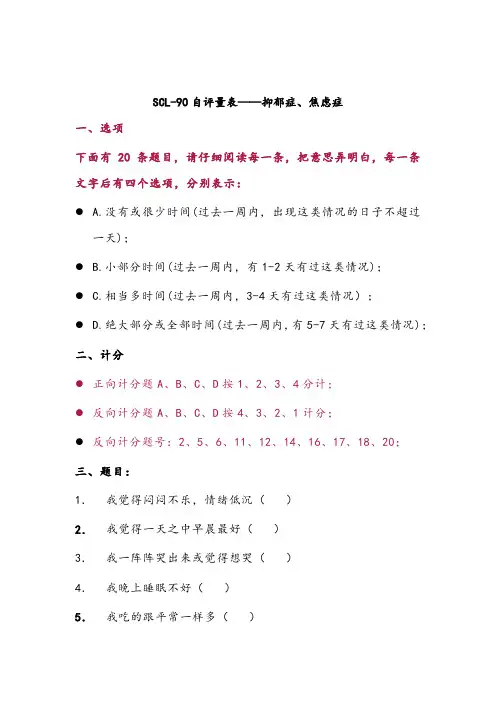 SCL-90 自评量表——抑郁症、焦虑症

一、选项

下面有 20 条题目，请仔细阅读每一条，把意思弄明白，每一条文字后有四个选项，分别表示：

● A.没有或很少时间(过去一周内，出现这类情况的日子不超过一天)；

● B.小部分时间(过去一周内，有 1-2 天有过这类情况)；

● C.相当多时间(过去一周内，3-4 天有过这类情况）；

● D.绝大部分或全部时间(过去一周内，有 5-7 天有过这类情况)；

二、计分

● 正向计分题 A、B、C、D 按 1、2、3、4 分计；

● 反向计分题 A、B、C、D 按 4、3、2、1 计分；

● 反向计分题号：2、5、6、11、12、14、16、17、18、20；

三、题目：

1. 我觉得闷闷不乐，情绪低沉（ ）

2. 我觉得一天之中早晨最好（ ）

3. 我一阵阵哭出来或觉得想哭（ ）

4. 我晚上睡眠不好（ ）

5. 我吃的跟平常一样多（ ）